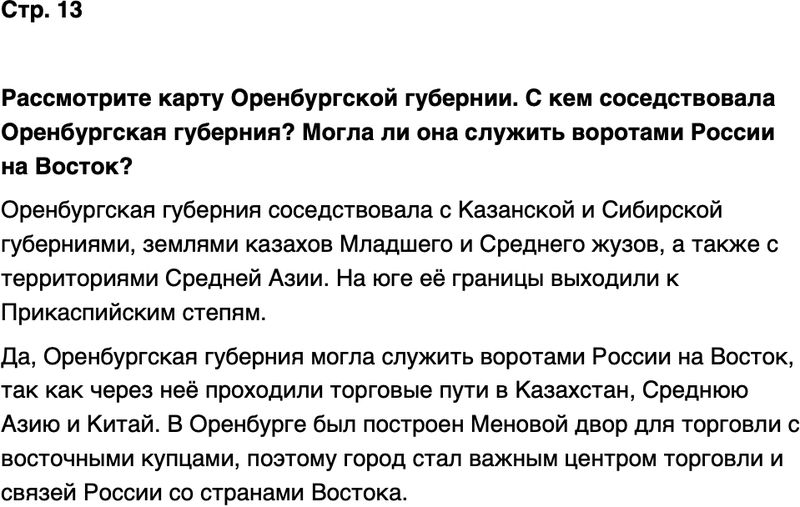 Стр. 13

Рассмотрите карту Оренбургской губернии. С кем соседствовала Оренбургская губерния? Могла ли она служить воротами России на Восток?

Оренбургская губерния соседствовала с Казанской и Сибирской губерниями, землями казахов Младшего и Среднего жузов, а также с территориями Средней Азии. На юге её границы выходили к Прикаспийским степям.

Да, Оренбургская губерния могла служить воротами России на Восток, так как через неё проходили торговые пути в Казахстан, Среднюю Азию и Китай. В Оренбурге был построен Меновой двор для торговли с восточными купцами, поэтому город стал важным центром торговли и связей России со странами Востока.